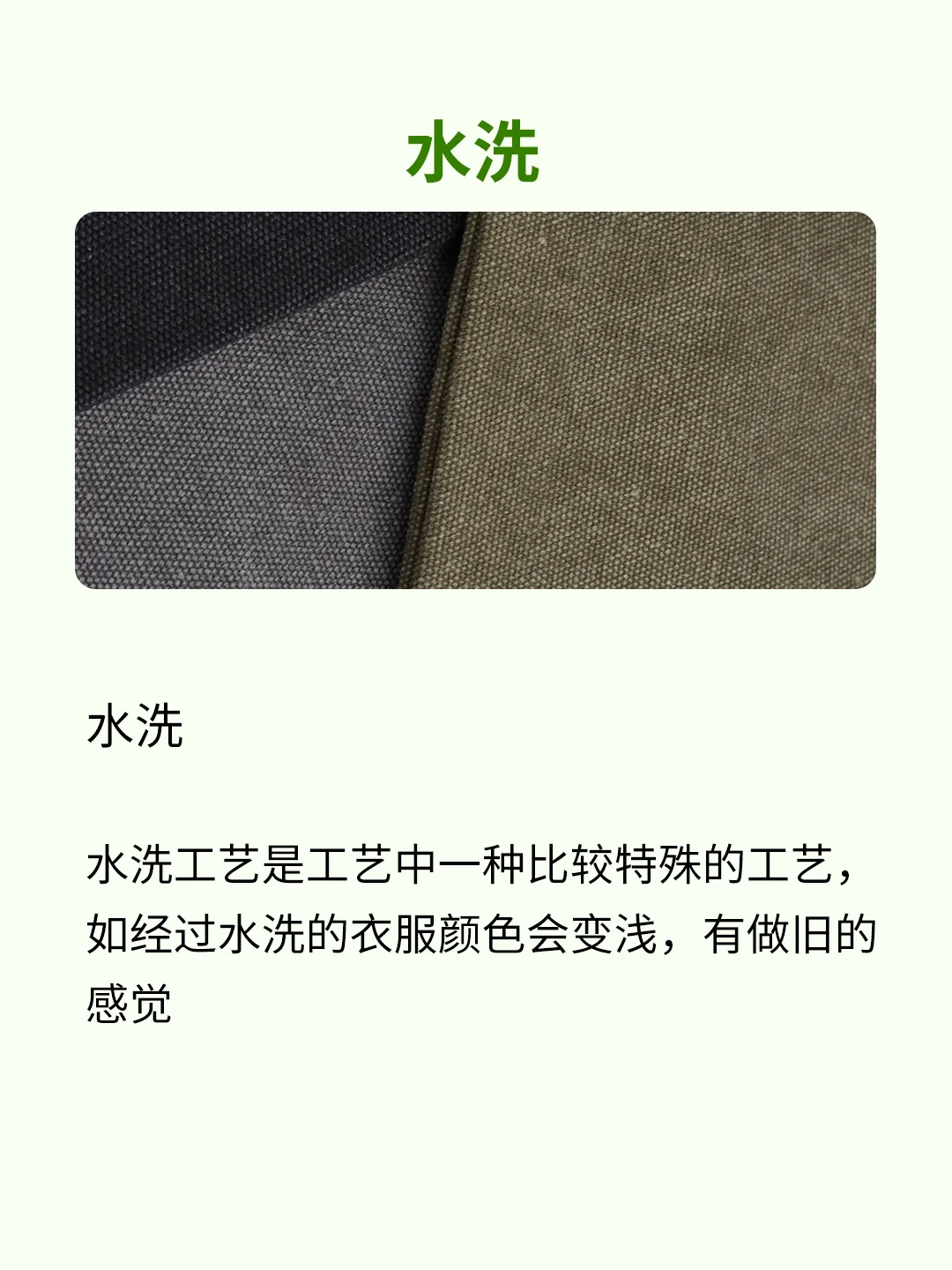 水洗

水洗

水洗工艺是工艺中一种比较特殊的工艺，如经过水洗的衣服颜色会变浅，有做旧的感觉